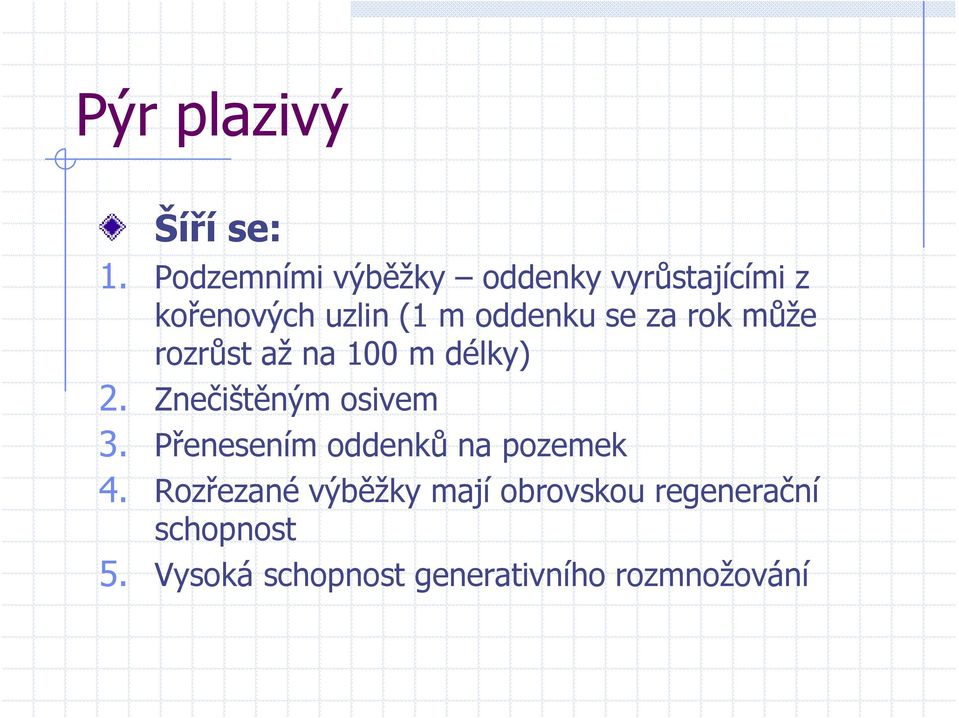 Pýr plazivý

Šíří se:

1. Podzemními výběžky – oddenky vyrůstajícími z kořenových uzlin (1 m oddenku se za rok může rozrůst až na 100 m délky)
2. Znečištěným osivem
3. Přenesením oddenků na pozemek
4. Rozřezané výběžky mají obrovskou regenerační schopnost
5. Vysoká schopnost generativního rozmnožování